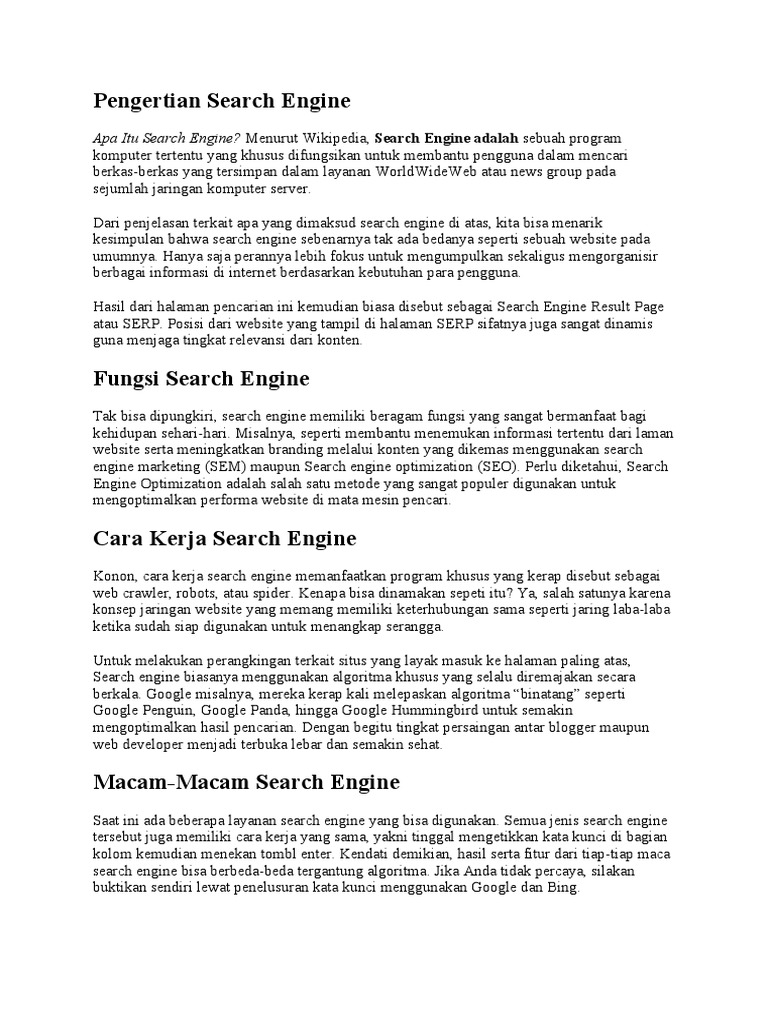 Pengertian Search Engine

Apa Itu Search Engine? Menurut Wikipedia, Search Engine adalah sebuah program komputer tertentu yang khusus difungsikan untuk membantu pengguna dalam mencari berkas-berkas yang tersimpan dalam layanan WorldWideWeb atau news group pada sejumlah jaringan komputer server.

Dari penjelasan terkait apa yang dimaksud search engine di atas, kita bisa menarik kesimpulan bahwa search engine sebenarnya tak ada bedanya seperti sebuah website pada umumnya. Hanya saja perannya lebih fokus untuk mengumpulkan sekaligus mengorganisir berbagai informasi di internet berdasarkan kebutuhan para pengguna.

Hasil dari halaman pencarian ini kemudian biasa disebut sebagai Search Engine Result Page atau SERP. Posisi dari website yang tampil di halaman SERP sifatnya juga sangat dinamis guna menjaga tingkat relevansi dari konten.

Fungsi Search Engine

Tak bisa dipungkiri, search engine memiliki beragam fungsi yang sangat bermanfaat bagi kehidupan sehari-hari. Misalnya, seperti membantu menemukan informasi tertentu dari laman website serta meningkatkan branding melalui konten yang dikemas menggunakan search engine marketing (SEM) maupun Search engine optimization (SEO). Perlu diketahui, Search Engine Optimization adalah salah satu metode yang sangat populer digunakan untuk mengoptimalkan performa website di mata mesin pencari.

Cara Kerja Search Engine

Konon, cara kerja search engine memanfaatkan program khusus yang kerap disebut sebagai web crawler, robots, atau spider. Kenapa bisa dinamakan sepeti itu? Ya, salah satunya karena konsep jaringan website yang memang memiliki keterhubungan sama seperti jaring laba-laba ketika sudah siap digunakan untuk menangkap serangga.

Untuk melakukan perangkingan terkait situs yang layak masuk ke halaman paling atas, Search engine biasanya menggunakan algoritma khusus yang selalu diremajakan secara berkala. Google misalnya, mereka kerap kali melepaskan algoritma “binatang” seperti Google Penguin, Google Panda, hingga Google Hummingbird untuk semakin mengoptimalkan hasil pencarian. Dengan begitu tingkat persaingan antar blogger maupun web developer menjadi terbuka lebar dan semakin sehat.

Macam-Macam Search Engine

Saat ini ada beberapa layanan search engine yang bisa digunakan. Semua jenis search engine tersebut juga memiliki cara kerja yang sama, yakni tinggal mengetikkan kata kunci di bagian kolom kemudian menekan tombl enter. Kendati demikian, hasil serta fitur dari tiap-tiap maca search engine bisa berbeda-beda tergantung algoritma. Jika Anda tidak percaya, silakan buktikan sendiri lewat penelusuran kata kunci menggunakan Google dan Bing.